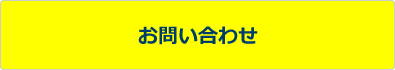 お問い合わせ